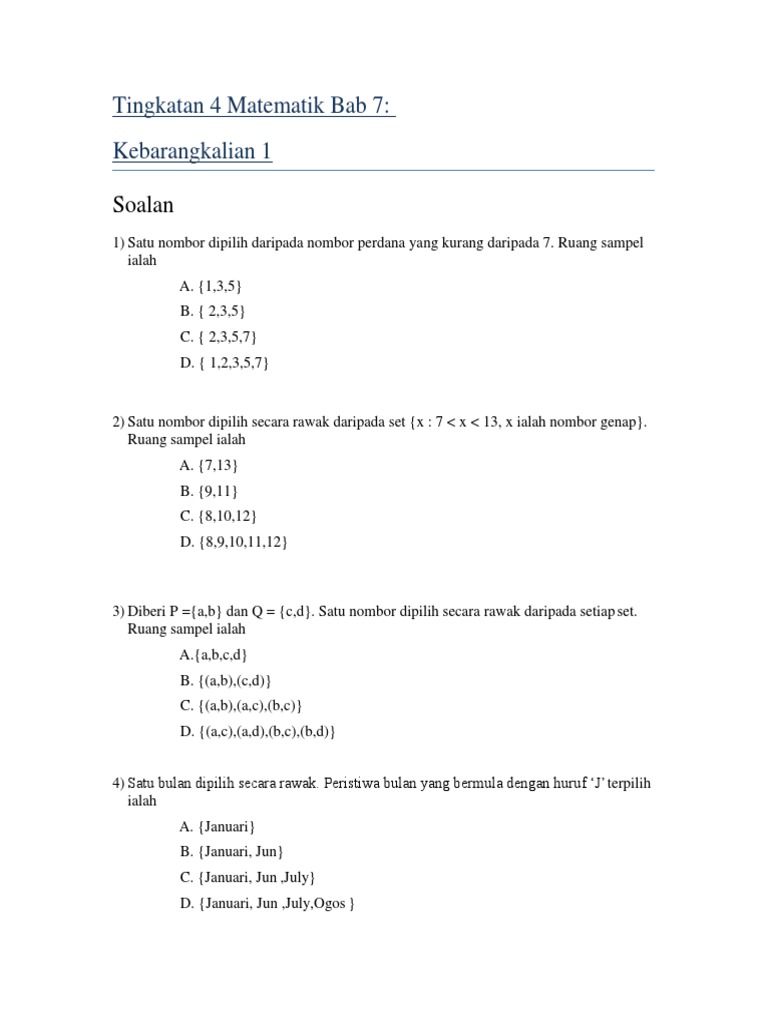 Tingkatan 4 Matematik Bab 7:

Kebarangkalian 1

Soalan

1) Satu nombor dipilih daripada nombor perdana yang kurang daripada 7. Ruang sampel ialah

A. {1,3,5}

B. { 2,3,5}

C. { 2,3,5,7}

D. { 1,2,3,5,7}

2) Satu nombor dipilih secara rawak daripada set {x : 7 < x < 13, x ialah nombor genap}. Ruang sampel ialah

A. {7,13}

B. {9,11}

C. {8,10,12}

D. {8,9,10,11,12}

3) Diberi P ={a,b} dan Q = {c,d}. Satu nombor dipilih secara rawak daripada setiap set. Ruang sampel ialah

A.{a,b,c,d}

B. {(a,b),(c,d)}

C. {(a,b),(a,c),(b,c)}

D. {(a,c),(a,d),(b,c),(b,d)}

4) Satu bulan dipilih secara rawak. Peristiwa bulan yang bermula dengan huruf 'J' terpilih ialah

A. {Januari}

B. {Januari, Jun}

C. {Januari, Jun ,July}

D. {Januari, Jun ,July,Ogos }